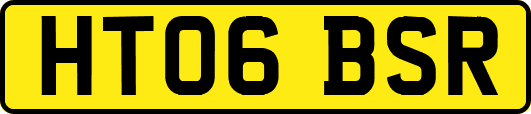 HT06 BSR